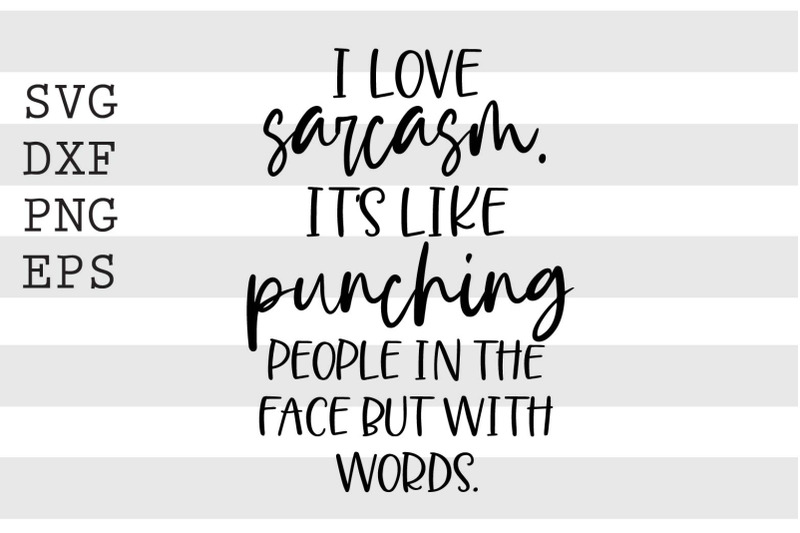 SVG
DXF
PNG
EPS

I LOVE sarcasm. IT'S LIKE punching PEOPLE IN THE FACE BUT WITH WORDS.